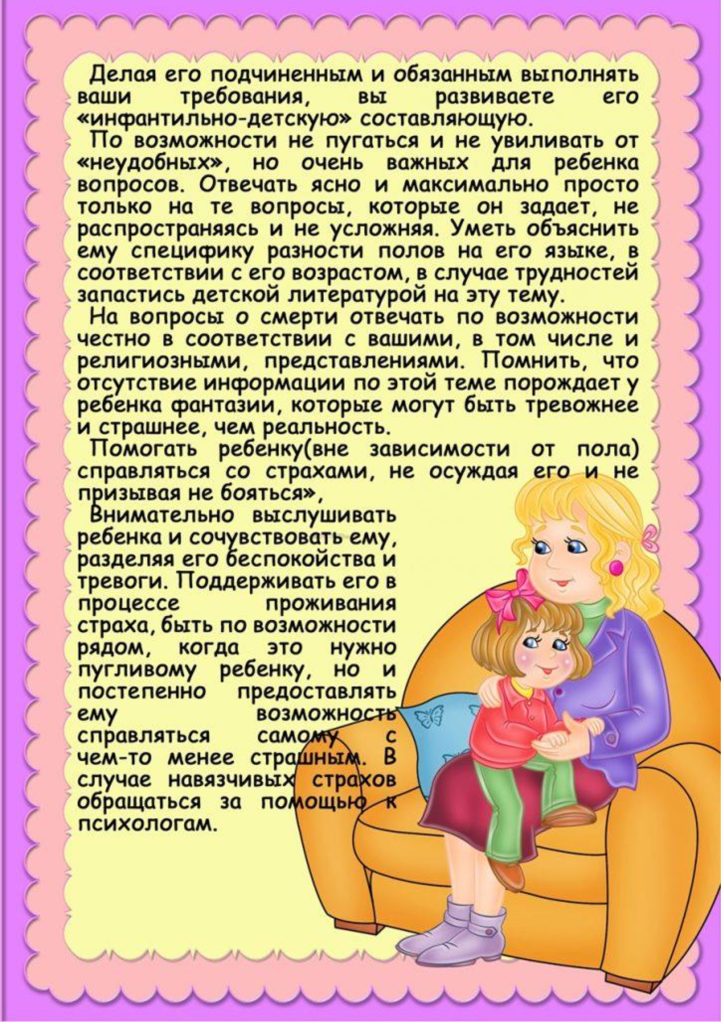 Делая его подчиненным и обязанным выполнять ваши требования, вы развиваете его «инфантильно-детскую» составляющую.

По возможности не пугаться и не увиливать от «неудобных», но очень важных для ребенка вопросов. Отвечать ясно и максимально просто только на те вопросы, которые он задает, не распространяясь и не усложняя. Уметь объяснить ему специфику разности полов на его языке, в соответствии с его возрастом, в случае трудностей запастись детской литературой на эту тему.

На вопросы о смерти отвечать по возможности честно в соответствии с вашими, в том числе и религиозными, представлениями. Помнить, что отсутствие информации по этой теме порождает у ребенка фантазии, которые могут быть тревожнее и страшнее, чем реальность.

Помогать ребенку(вне зависимости от пола) справляться со страхами, не осуждая его и не призывая не бояться»,

Внимательно выслушивать ребенка и сочувствовать ему, разделяя его беспокойства и тревоги. Поддерживать его в процессе проживания страха, быть по возможности рядом, когда это нужно пугливому ребенку, но и постепенно предоставлять ему возможность справляться самому с чем-то менее страшным. В случае навязчивых страхов обращаться за помощью к психологам.